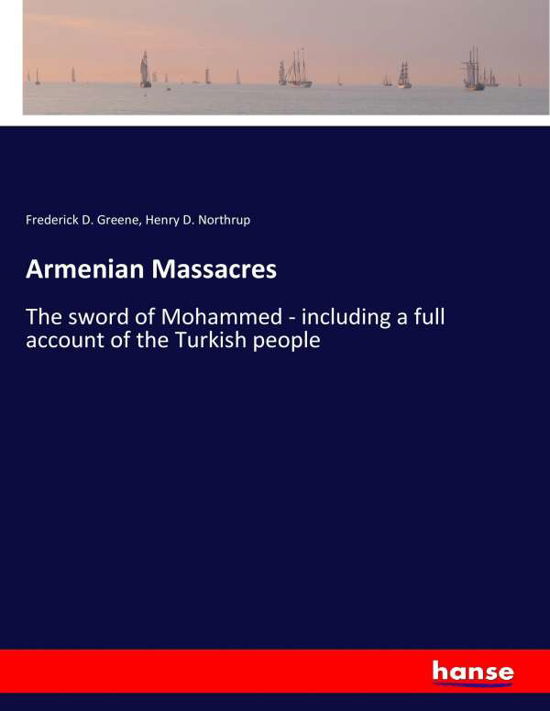 Frederick D. Greene, Henry D. Northrup

Armenian Massacres

The sword of Mohammed - including a full account of the Turkish people

hanse